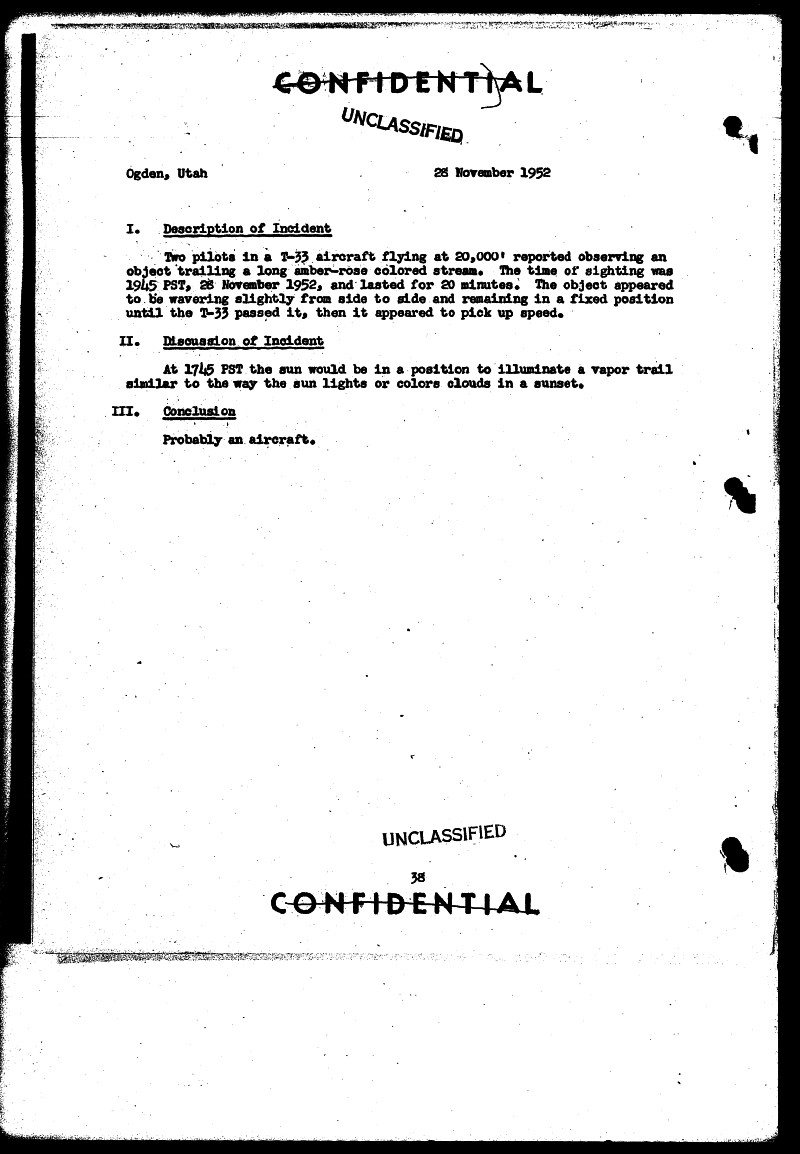 CONFIDENTIAL

UNCLASSIFIED

Ogden, Utah 28 November 1952

I. Description of Incident

Two pilots in a T-33 aircraft flying at 20,000' reported observing an object trailing a long amber-rose colored stream. The time of sighting was 1945 PST, 28 November 1952, and lasted for 20 minutes. The object appeared to be wavering slightly from side to side and remaining in a fixed position until the T-33 passed it, then it appeared to pick up speed.

II. Discussion of Incident

At 1745 PST the sun would be in a position to illuminate a vapor trail similar to the way the sun lights or colors clouds in a sunset.

III. Conclusion

Probably an aircraft.

UNCLASSIFIED

38

CONFIDENTIAL